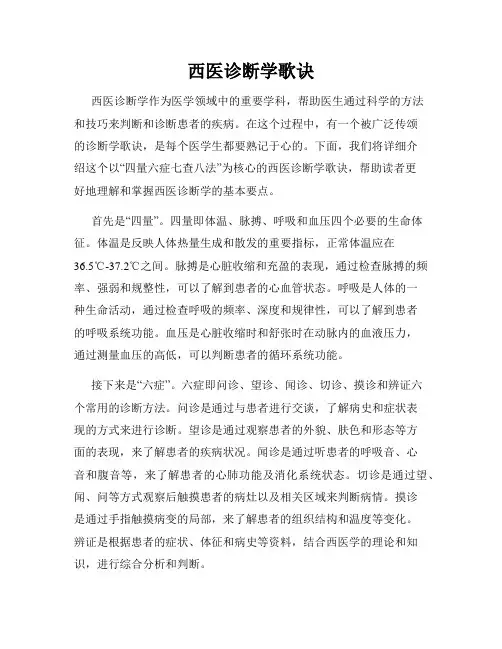 西医诊断学歌诀

西医诊断学作为医学领域中的重要学科，帮助医生通过科学的方法和技巧来判断和诊断患者的疾病。在这个过程中，有一个被广泛传颂的诊断学歌诀，是每个医学生都要熟记于心的。下面，我们将详细介绍这个以“四量六症七查八法”为核心的西医诊断学歌诀，帮助读者更好地理解和掌握西医诊断学的基本要点。

首先是“四量”。四量即体温、脉搏、呼吸和血压四个必要的生命体征。体温是反映人体热量生成和散发的重要指标，正常体温应在36.5℃-37.2℃之间。脉搏是心脏收缩和充盈的表现，通过检查脉搏的频率、强弱和规整性，可以了解到患者的心血管状态。呼吸是人体的一种生命活动，通过检查呼吸的频率、深度和规律性，可以了解到患者的呼吸系统功能。血压是心脏收缩时和舒张时在动脉内的血液压力，通过测量血压的高低，可以判断患者的循环系统功能。

接下来是“六症”。六症即问诊、望诊、闻诊、切诊、摸诊和辨证六个常用的诊断方法。问诊是通过与患者进行交谈，了解病史和症状表现的方式来进行诊断。望诊是通过观察患者的外貌、肤色和形态等方面的表现，来了解患者的疾病状况。闻诊是通过听患者的呼吸音、心音和腹音等，来了解患者的心肺功能及消化系统状态。切诊是通过望、闻、问等方式观察后触摸患者的病灶以及相关区域来判断病情。摸诊是通过手指触摸病变的局部，来了解患者的组织结构和温度等变化。辨证是根据患者的症状、体征和病史等资料，结合西医学的理论和知识，进行综合分析和判断。